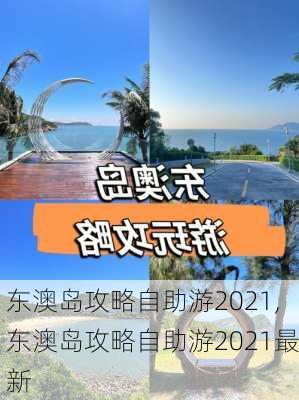 东澳岛
游玩攻略

东澳岛攻略自助游2021，东澳岛攻略自助游2021最新